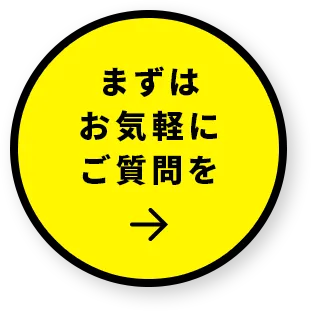 まずは
お気軽に
ご質問を
→